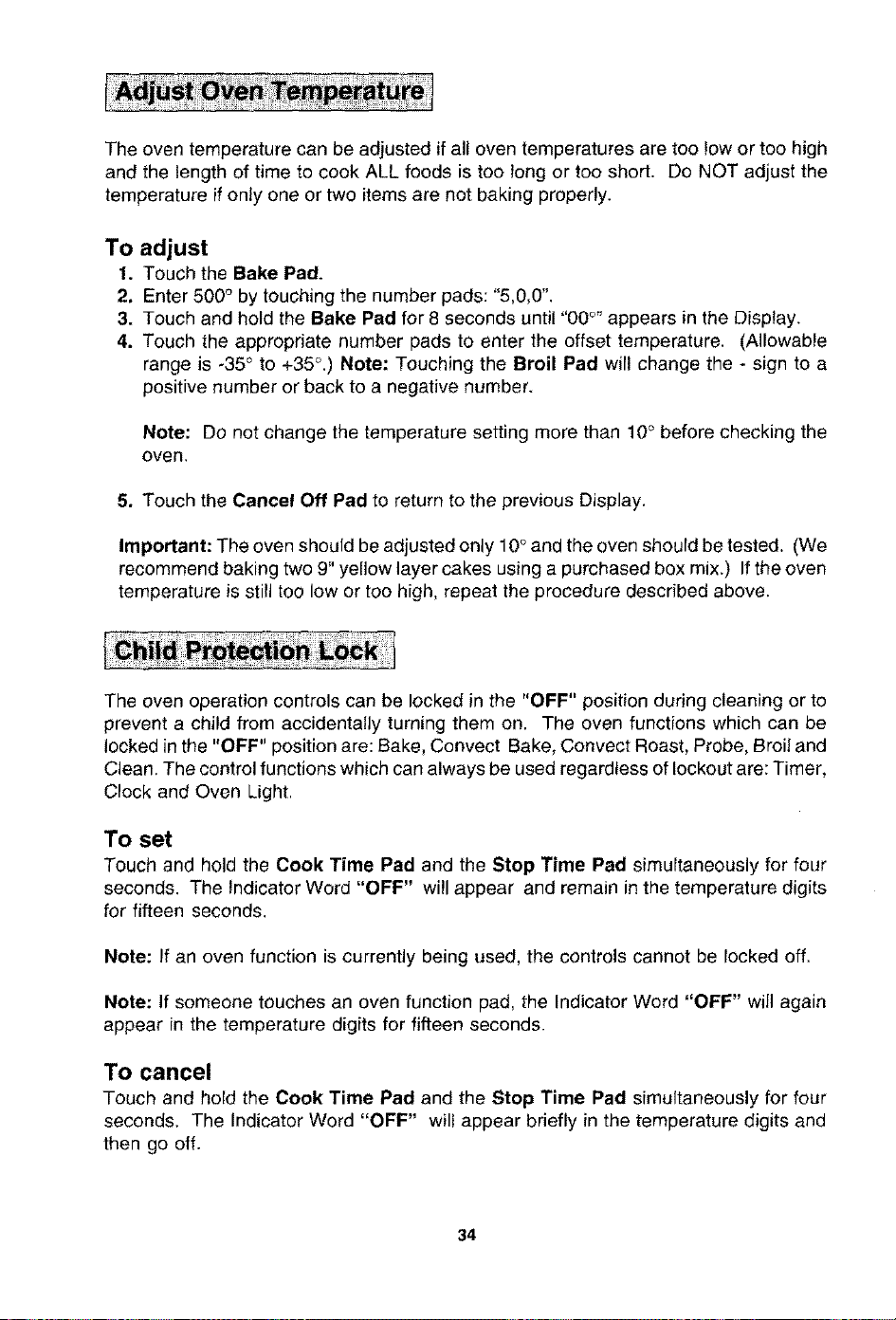 Adjust Oven Temperature

The oven temperature can be adjusted if all oven temperatures are too low or too high and the length of time to cook ALL foods is too long or too short. Do NOT adjust the temperature if only one or two items are not baking properly.

To adjust

1. Touch the Bake Pad.
2. Enter 500° by touching the number pads: "5,0,0".
3. Touch and hold the Bake Pad for 8 seconds until "00°" appears in the Display.
4. Touch the appropriate number pads to enter the offset temperature. (Allowable range is -35° to +35°.) Note: Touching the Broil Pad will change the - sign to a positive number or back to a negative number.

Note: Do not change the temperature setting more than 10° before checking the oven.

5. Touch the Cancel Off Pad to return to the previous Display.

Important: The oven should be adjusted only 10° and the oven should be tested. (We recommend baking two 9" yellow layer cakes using a purchased box mix.) If the oven temperature is still too low or too high, repeat the procedure described above.

Child Protection Lock

The oven operation controls can be locked in the "OFF" position during cleaning or to prevent a child from accidentally turning them on. The oven functions which can be locked in the "OFF" position are: Bake, Convect Bake, Convect Roast, Probe, Broil and Clean. The control functions which can always be used regardless of lockout are: Timer, Clock and Oven Light.

To set

Touch and hold the Cook Time Pad and the Stop Time Pad simultaneously for four seconds. The Indicator Word "OFF" will appear and remain in the temperature digits for fifteen seconds.

Note: If an oven function is currently being used, the controls cannot be locked off.

Note: If someone touches an oven function pad, the Indicator Word "OFF" will again appear in the temperature digits for fifteen seconds.

To cancel

Touch and hold the Cook Time Pad and the Stop Time Pad simultaneously for four seconds. The Indicator Word "OFF" will appear briefly in the temperature digits and then go off.

34